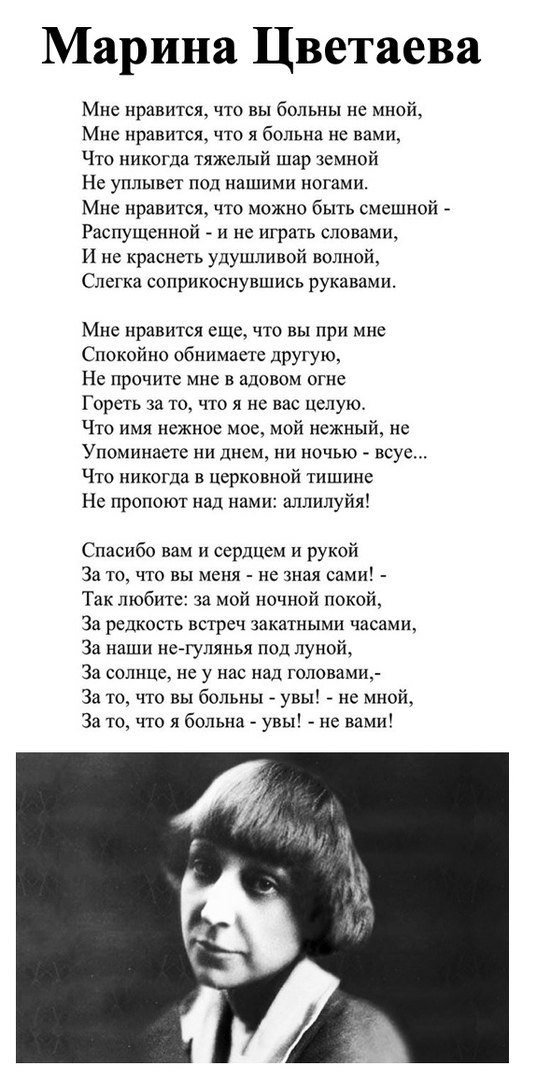 Марина Цветаева

Мне нравится, что вы больны не мной,
Мне нравится, что я больна не вами,
Что никогда тяжелый шар земной
Не уплывет под нашими ногами.
Мне нравится, что можно быть смешной -
Распущенной - и не играть словами,
И не краснеть удушливой волной,
Слегка соприкоснувшись рукавами.

Мне нравится еще, что вы при мне
Спокойно обнимаете другую,
Не прочите мне в адовом огне
Гореть за то, что я не вас целую.
Что имя нежное мое, мой нежный, не
Упоминаете ни днем, ни ночью - всуе...
Что никогда в церковной тишине
Не пропоют над нами: аллилуйя!

Спасибо вам и сердцем и рукой
За то, что вы меня - не зная сами! -
Так любите: за мой ночной покой,
За редкость встреч закатными часами,
За наши не-гулянья под луной,
За солнце, не у нас над головами,-
За то, что вы больны - увы! - не мной,
За то, что я больна - увы! - не вами!